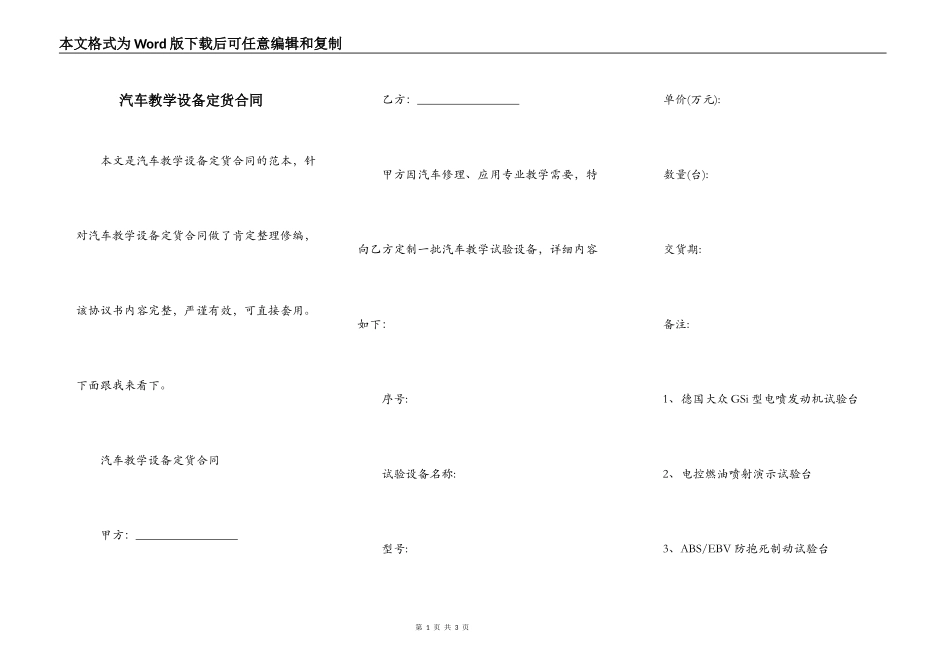 本文格式为Word版下载后可任意编辑和复制

汽车教学设备定货合同

本文是汽车教学设备定货合同的范本，针对汽车教学设备定货合同做了肯定整理修编，该协议书内容完整，严谨有效，可直接套用。下面跟我来看下。

汽车教学设备定货合同

甲方：________________

乙方：________________

甲方因汽车修理、应用专业教学需要，特向乙方定制一批汽车教学试验设备，详细内容如下：

序号：

试验设备名称：

型号：

单价(万元)：

数量(台)：

交货期：

备注：

1、德国大众GSi型电喷发动机试验台

2、电控燃油喷射演示试验台

3、ABS/EBV防抱死制动试验台

第 1 页 共 3 页